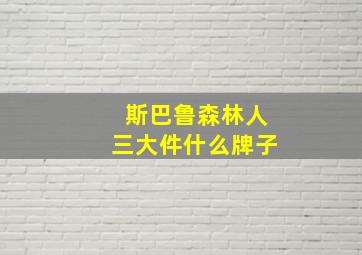 斯巴鲁森林人
三大件什么牌子